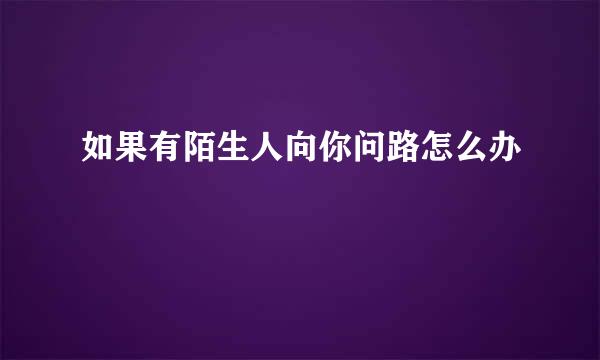 如果有陌生人向你问路怎么办